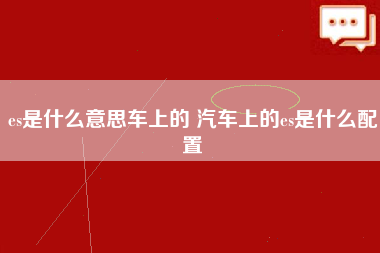 es是什么意思车上的 汽车上的es是什么配置